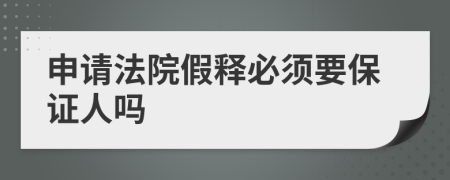 申请法院假释必须要保证人吗